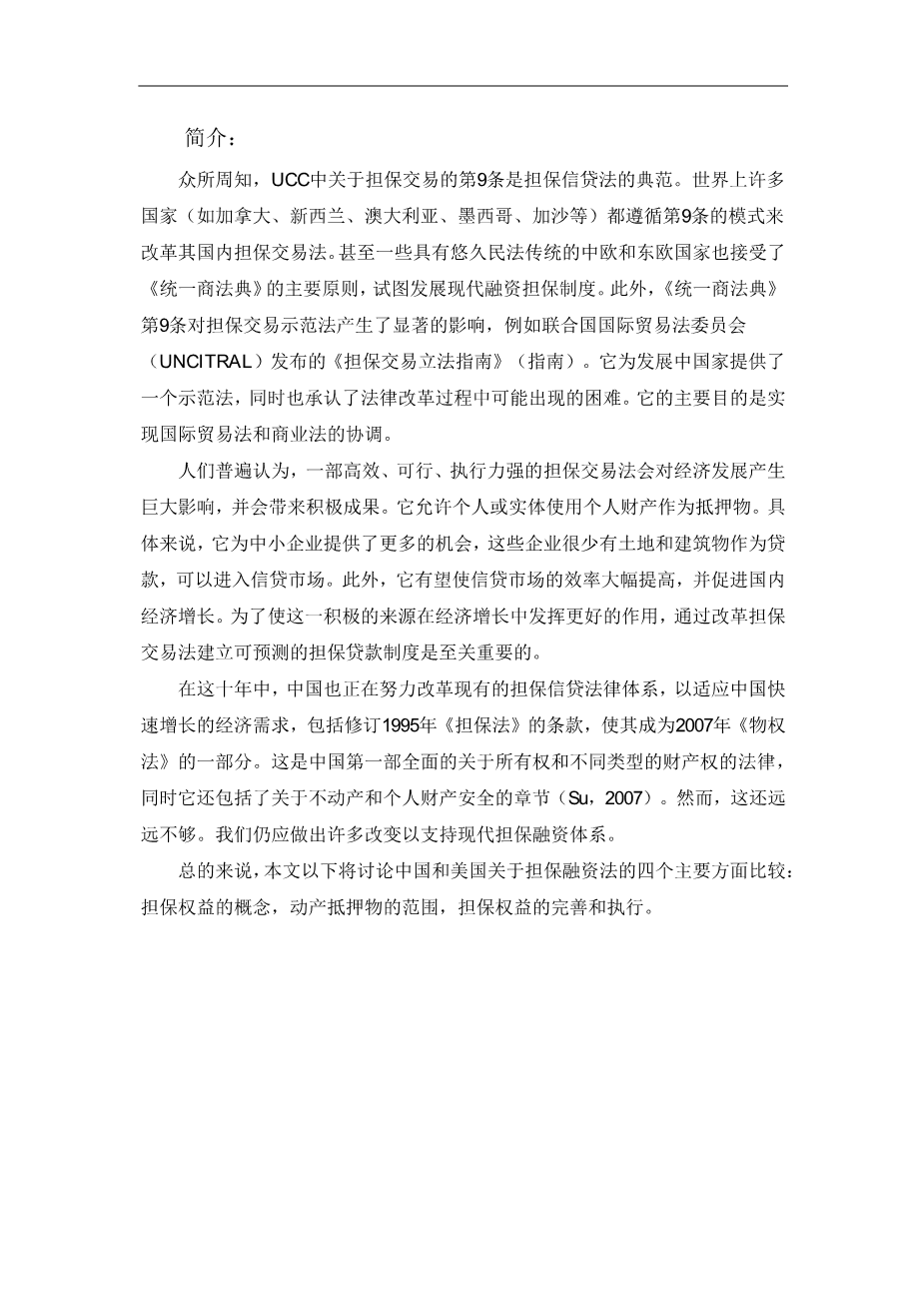 简介：

众所周知，UCC中关于担保交易的第9条是担保信贷法的典范。世界上许多国家（如加拿大、新西兰、澳大利亚、墨西哥、加沙等）都遵循第9条的模式来改革其国内担保交易法。甚至一些具有悠久民法传统的中欧和东欧国家也接受了《统一商法典》的主要原则，试图发展现代融资担保制度。此外，《统一商法典》第9条对担保交易示范法产生了显著的影响，例如联合国国际贸易法委员会（UNCITRAL）发布的《担保交易立法指南》（指南）。它为发展中国家提供了一个示范法，同时也承认了法律改革过程中可能出现的困难。它的主要目的是实现国际贸易法和商业法的协调。

人们普遍认为，一部高效、可行、执行力强的担保交易法会对经济发展产生巨大影响，并会带来积极成果。它允许个人或实体使用个人财产作为抵押物。具体来说，它为中小企业提供了更多的机会，这些企业很少有土地和建筑物作为贷款，可以进入信贷市场。此外，它有望使信贷市场的效率大幅提高，并促进国内经济增长。为了使这一积极的来源在经济增长中发挥更好的作用，通过改革担保交易法建立可预测的担保贷款制度是至关重要的。

在这十年中，中国也正在努力改革现有的担保信贷法律体系，以适应中国快速增长的经济需求，包括修订1995年《担保法》的条款，使其成为2007年《物权法》的一部分。这是中国第一部全面的关于所有权和不同类型的财产权的法律，同时它还包括了关于不动产和个人财产安全的章节（Su，2007）。然而，这还远远不够。我们仍应做出许多改变以支持现代担保融资体系。

总的来说，本文以下将讨论中国和美国关于担保融资法的四个主要方面比较：担保权益的概念，动产抵押物的范围，担保权益的完善和执行。